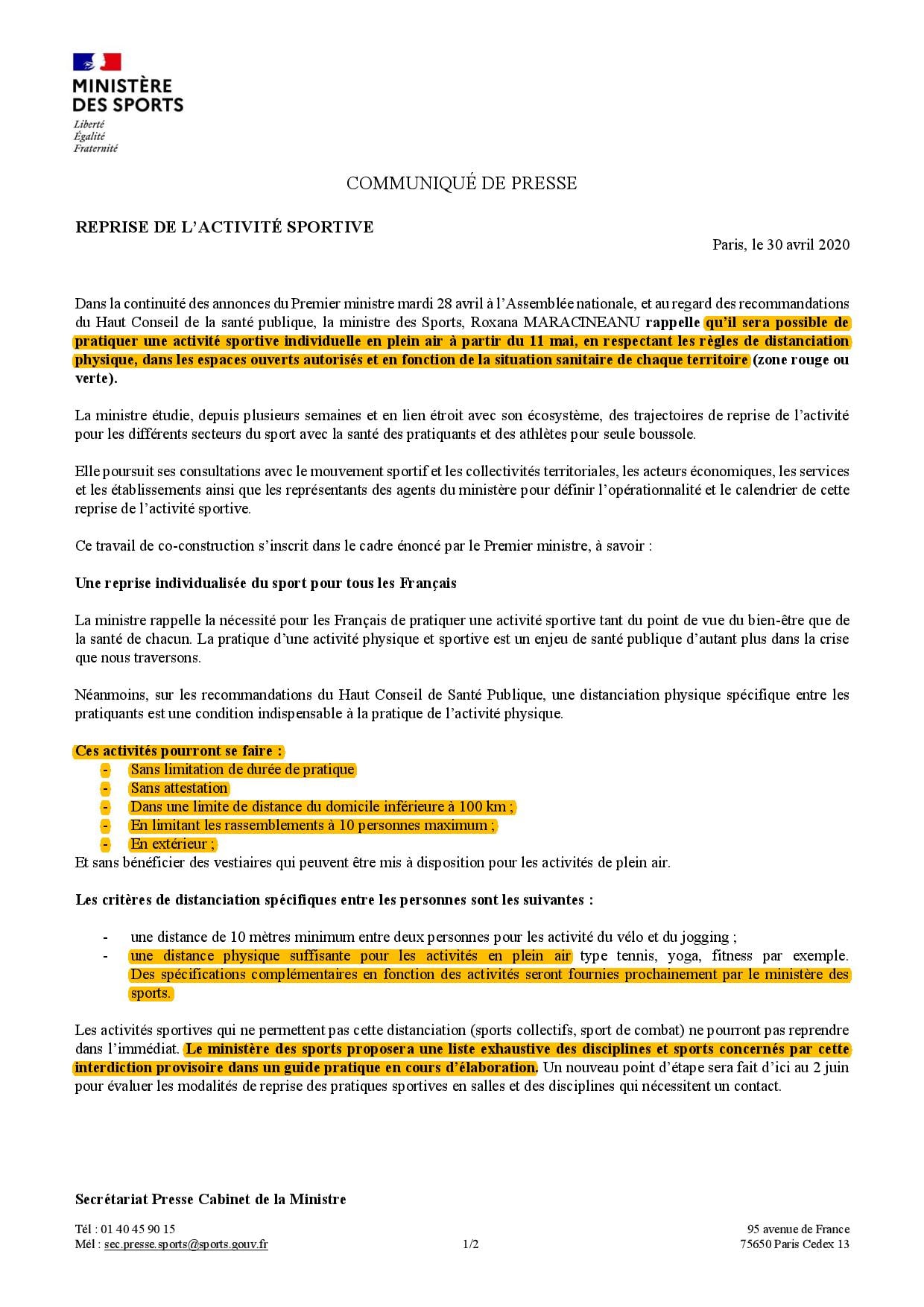 MINISTÈRE
DES SPORTS
Liberté
Égalité
Fraternité

COMMUNIQUÉ DE PRESSE

REPRISE DE L'ACTIVITÉ SPORTIVE

Paris, le 30 avril 2020

Dans la continuité des annonces du Premier ministre mardi 28 avril à l'Assemblée nationale, et au regard des recommandations du Haut Conseil de la santé publique, la ministre des Sports, Roxana MARACINEANU rappelle qu'il sera possible de pratiquer une activité sportive individuelle en plein air à partir du 11 mai, en respectant les règles de distanciation physique, dans les espaces ouverts autorisés et en fonction de la situation sanitaire de chaque territoire (zone rouge ou verte).

La ministre étudie, depuis plusieurs semaines et en lien étroit avec son écosystème, des trajectoires de reprise de l'activité pour les différents secteurs du sport avec la santé des pratiquants et des athlètes pour seule boussole.

Elle poursuit ses consultations avec le mouvement sportif et les collectivités territoriales, les acteurs économiques, les services et les établissements ainsi que les représentants des agents du ministère pour définir l'opérationnalité et le calendrier de cette reprise de l'activité sportive.

Ce travail de co-construction s'inscrit dans le cadre énoncé par le Premier ministre, à savoir :

Une reprise individualisée du sport pour tous les Français

La ministre rappelle la nécessité pour les Français de pratiquer une activité sportive tant du point de vue du bien-être que de la santé de chacun. La pratique d'une activité physique et sportive est un enjeu de santé publique d'autant plus dans la crise que nous traversons.

Néanmoins, sur les recommandations du Haut Conseil de Santé Publique, une distanciation physique spécifique entre les pratiquants est une condition indispensable à la pratique de l'activité physique.

Ces activités pourront se faire :
- Sans limitation de durée de pratique
- Sans attestation
- Dans une limite de distance du domicile inférieure à 100 km ;
- En limitant les rassemblements à 10 personnes maximum ;
- En extérieur ;
Et sans bénéficier des vestiaires qui peuvent être mis à disposition pour les activités de plein air.

Les critères de distanciation spécifiques entre les personnes sont les suivantes :

- une distance de 10 mètres minimum entre deux personnes pour les activité du vélo et du jogging ;
- une distance physique suffisante pour les activités en plein air type tennis, yoga, fitness par exemple. Des spécifications complémentaires en fonction des activités seront fournies prochainement par le ministère des sports.

Les activités sportives qui ne permettent pas cette distanciation (sports collectifs, sport de combat) ne pourront pas reprendre dans l'immédiat. Le ministère des sports proposera une liste exhaustive des disciplines et sports concernés par cette interdiction provisoire dans un guide pratique en cours d'élaboration. Un nouveau point d'étape sera fait d'ici au 2 juin pour évaluer les modalités de reprise des pratiques sportives en salles et des disciplines qui nécessitent un contact.

Secrétariat Presse Cabinet de la Ministre

Tél : 01 40 45 90 15
Mél : sec.presse.sports@sports.gouv.fr

1/2

95 avenue de France
75650 Paris Cedex 13